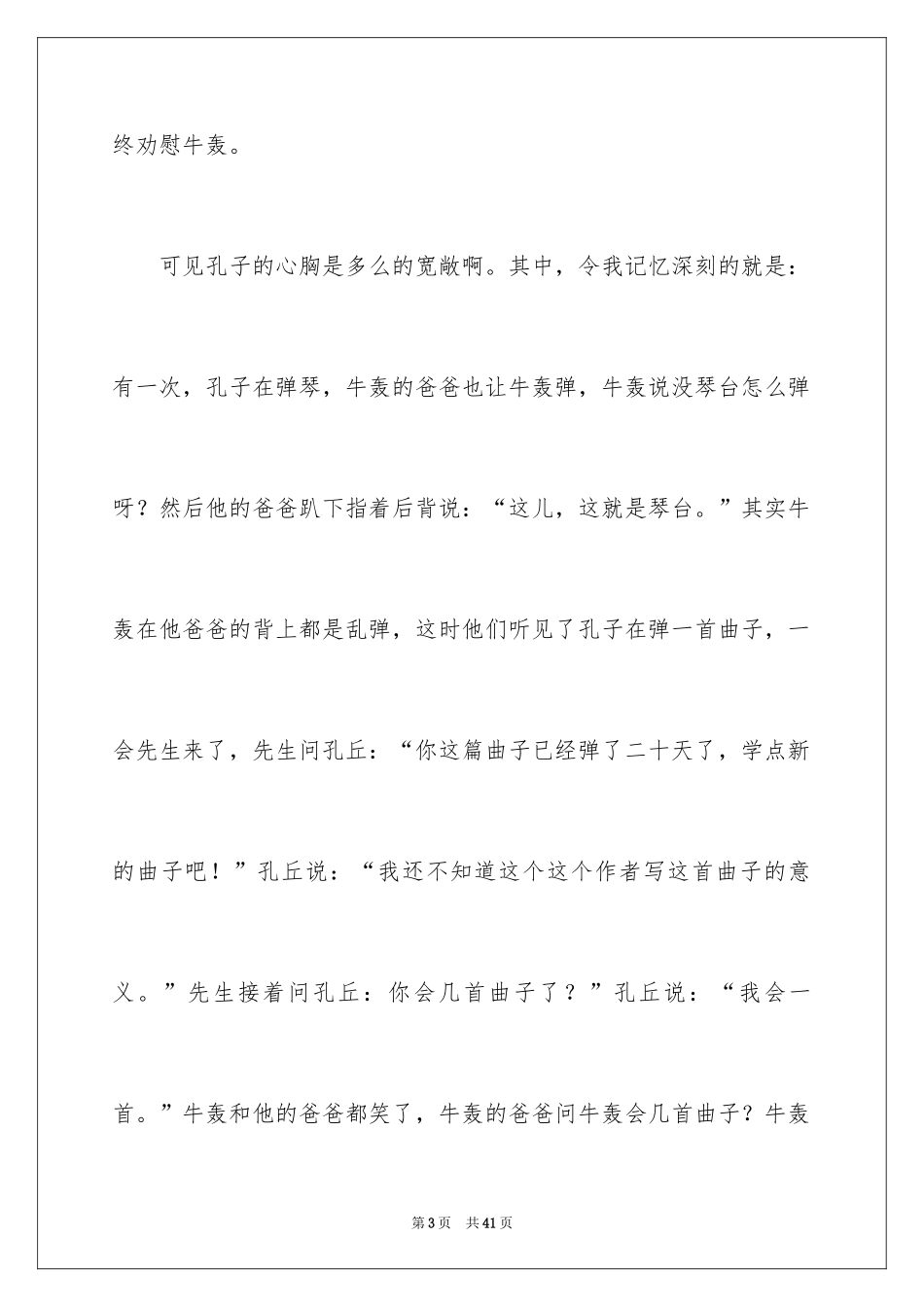 终劝慰牛轰。

可见孔子的心胸是多么的宽敞啊。其中，令我记忆深刻的就是：有一次，孔子在弹琴，牛轰的爸爸也让牛轰弹，牛轰说没琴台怎么弹呀？然后他的爸爸趴下指着后背说：“这儿，这就是琴台。”其实牛轰在他爸爸的背上都是乱弹，这时他们听见了孔子在弹一首曲子，一会先生来了，先生问孔丘：“你这篇曲子已经弹了二十天了，学点新的曲子吧！”孔丘说：“我还不知道这个这个作者写这首曲子的意义。”先生接着问孔丘：你会几首曲子了？”孔丘说：“我会一首。”牛轰和他的爸爸都笑了，牛轰的爸爸问牛轰会几首曲子？牛轰

第3页 共41页